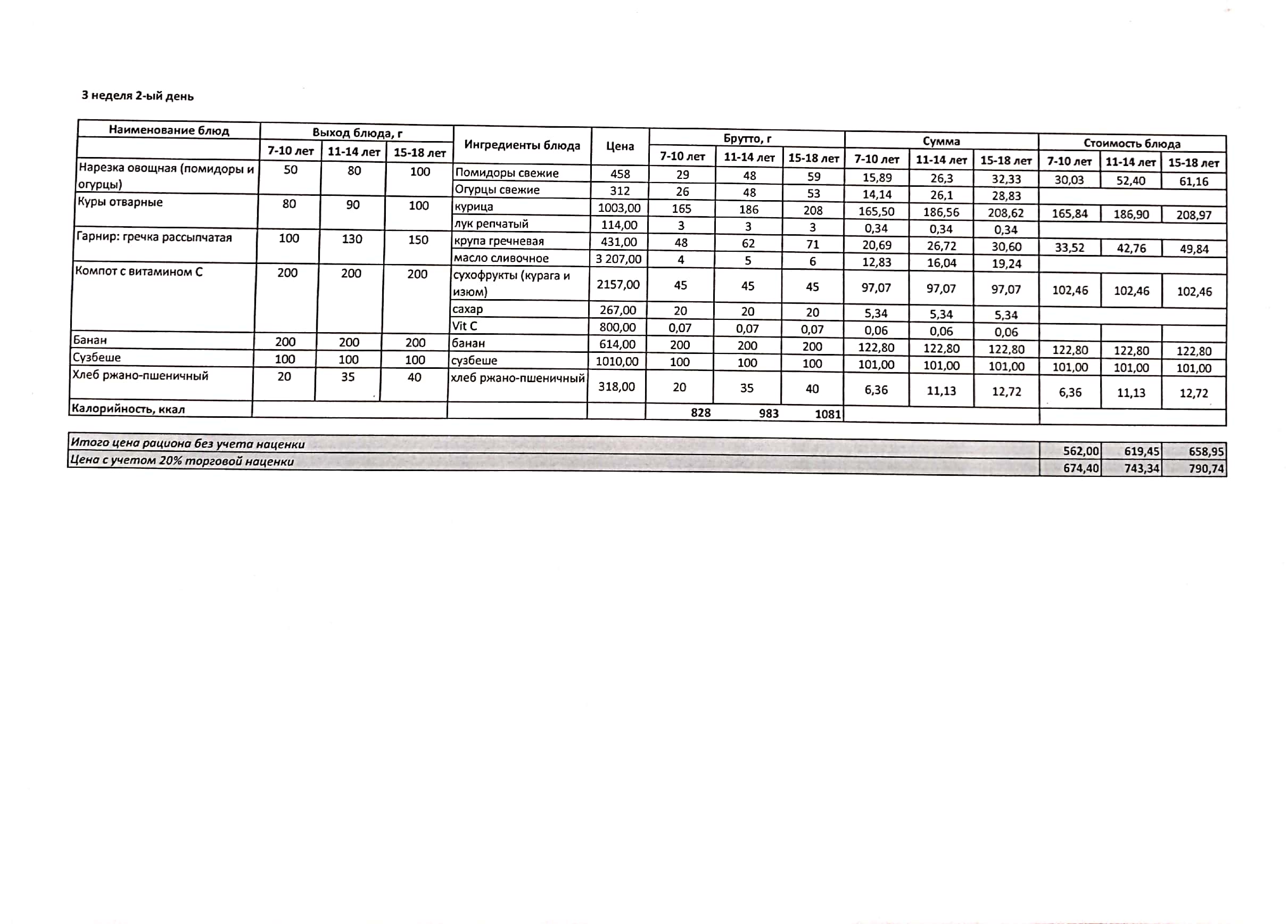 3 неделя 2-ый день

| Наименование блюд | Выход блюда, г | | | Ингредиенты блюда | Цена | Брутто, г | | | Сумма | | | Стоимость блюда | | |
|---|---|---|---|---|---|---|---|---|---|---|---|---|---|---|
| | 7-10 лет | 11-14 лет | 15-18 лет | | | 7-10 лет | 11-14 лет | 15-18 лет | 7-10 лет | 11-14 лет | 15-18 лет | 7-10 лет | 11-14 лет | 15-18 лет |
| Нарезка овощная (помидоры и огурцы) | 50 | 80 | 100 | Помидоры свежие | 458 | 29 | 48 | 59 | 15,89 | 26,3 | 32,33 | 30,03 | 52,40 | 61,16 |
| | | | | Огурцы свежие | 312 | 26 | 48 | 53 | 14,14 | 26,1 | 28,83 | | | |
| Куры отварные | 80 | 90 | 100 | курица | 1003,00 | 165 | 186 | 208 | 165,50 | 186,56 | 208,62 | 165,84 | 186,90 | 208,97 |
| | | | | лук репчатый | 114,00 | 3 | 3 | 3 | 0,34 | 0,34 | 0,34 | | | |
| Гарнир: гречка рассыпчатая | 100 | 130 | 150 | крупа гречневая | 431,00 | 48 | 62 | 71 | 20,69 | 26,72 | 30,60 | 33,52 | 42,76 | 49,84 |
| | | | | масло сливочное | 3 207,00 | 4 | 5 | 6 | 12,83 | 16,04 | 19,24 | | | |
| Компот с витамином С | 200 | 200 | 200 | сухофрукты (курага и изюм) | 2157,00 | 45 | 45 | 45 | 97,07 | 97,07 | 97,07 | 102,46 | 102,46 | 102,46 |
| | | | | сахар | 267,00 | 20 | 20 | 20 | 5,34 | 5,34 | 5,34 | | | |
| | | | | Vit C | 800,00 | 0,07 | 0,07 | 0,07 | 0,06 | 0,06 | 0,06 | | | |
| Банан | 200 | 200 | 200 | банан | 614,00 | 200 | 200 | 200 | 122,80 | 122,80 | 122,80 | 122,80 | 122,80 | 122,80 |
| Сузбеше | 100 | 100 | 100 | сузбеше | 1010,00 | 100 | 100 | 100 | 101,00 | 101,00 | 101,00 | 101,00 | 101,00 | 101,00 |
| Хлеб ржано-пшеничный | 20 | 35 | 40 | хлеб ржано-пшеничный | 318,00 | 20 | 35 | 40 | 6,36 | 11,13 | 12,72 | 6,36 | 11,13 | 12,72 |
| Калорийность, ккал | | | | | | 828 | 983 | 1081 | | | | | | |

| Итого цена рациона без учета наценки | 562,00 | 619,45 | 658,95 |
|---|---|---|---|
| Цена с учетом 20% торговой наценки | 674,40 | 743,34 | 790,74 |